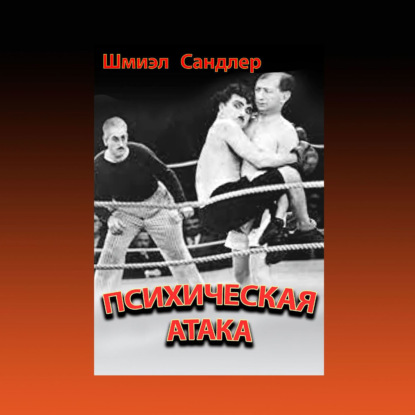 Шмиэл Сандлер

ПСИХИЧЕСКАЯ АТАКА